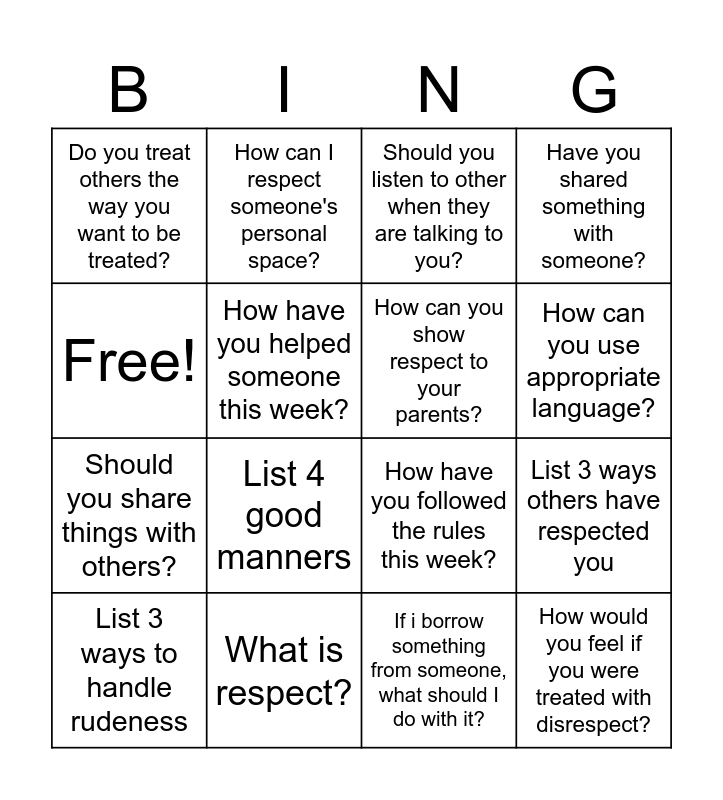 | B | I | N | G |
|---|---|---|---|
| Do you treat others the way you want to be treated? | How can I respect someone's personal space? | Should you listen to other when they are talking to you? | Have you shared something with someone? |
| Free! | How have you helped someone this week? | How can you show respect to your parents? | How can you use appropriate language? |
| Should you share things with others? | List 4 good manners | How have you followed the rules this week? | List 3 ways others have respected you |
| List 3 ways to handle rudeness | What is respect? | If i borrow something from someone, what should I do with it? | How would you feel if you were treated with disrespect? |